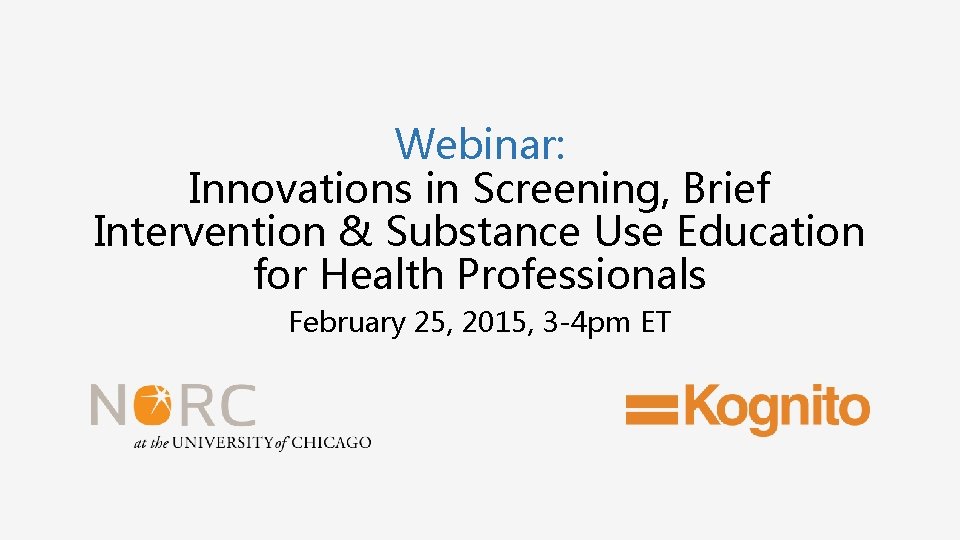 Webinar:
Innovations in Screening, Brief Intervention & Substance Use Education for Health Professionals

February 25, 2015, 3-4pm ET

NORC
at the UNIVERSITY of CHICAGO

Kognito